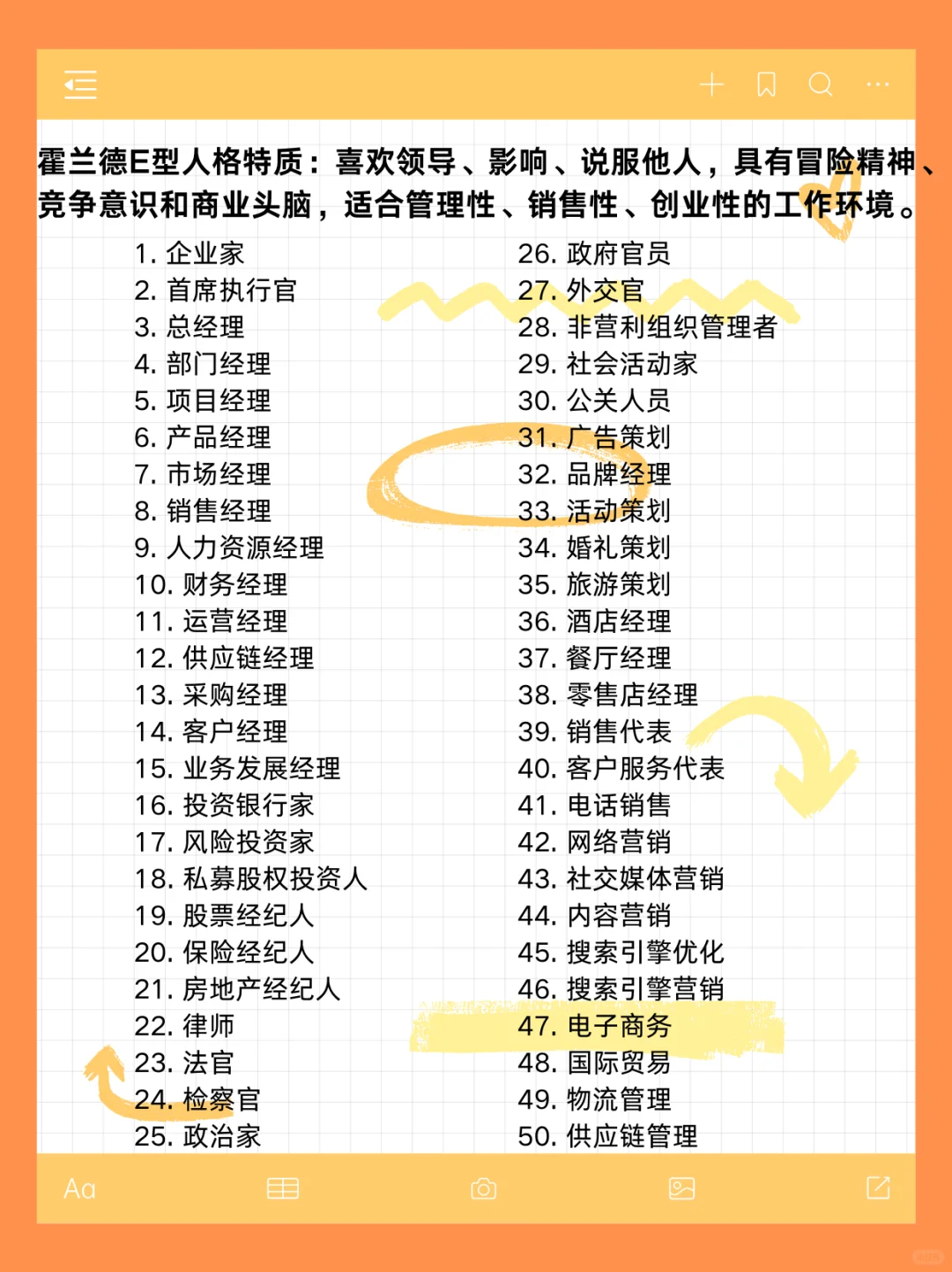 霍兰德E型人格特质：喜欢领导、影响、说服他人，具有冒险精神、竞争意识和商业头脑，适合管理性、销售性、创业性的工作环境。

1. 企业家
2. 首席执行官
3. 总经理
4. 部门经理
5. 项目经理
6. 产品经理
7. 市场经理
8. 销售经理
9. 人力资源经理
10. 财务经理
11. 运营经理
12. 供应链经理
13. 采购经理
14. 客户经理
15. 业务发展经理
16. 投资银行家
17. 风险投资家
18. 私募股权投资人
19. 股票经纪人
20. 保险经纪人
21. 房地产经纪人
22. 律师
23. 法官
24. 检察官
25. 政治家

26. 政府官员
27. 外交官
28. 非营利组织管理者
29. 社会活动家
30. 公关人员
31. 广告策划
32. 品牌经理
33. 活动策划
34. 婚礼策划
35. 旅游策划
36. 酒店经理
37. 餐厅经理
38. 零售店经理
39. 销售代表
40. 客户服务代表
41. 电话销售
42. 网络营销
43. 社交媒体营销
44. 内容营销
45. 搜索引擎优化
46. 搜索引擎营销
47. 电子商务
48. 国际贸易
49. 物流管理
50. 供应链管理

Aa